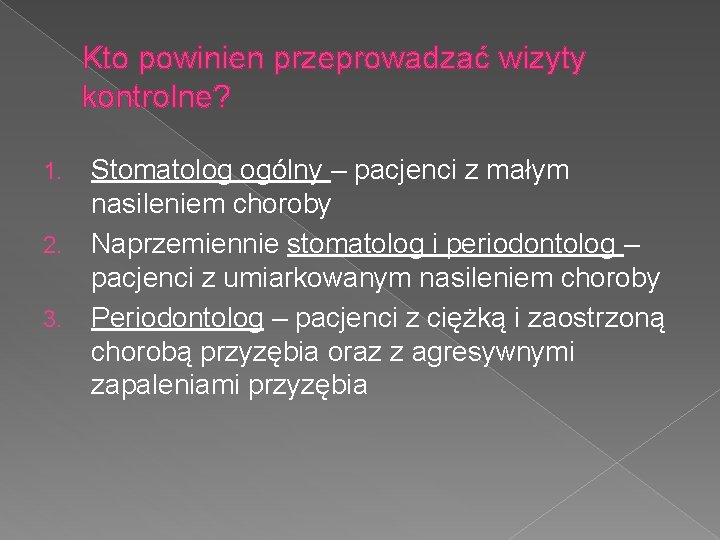 Kto powinien przeprowadzać wizyty kontrolne?

1. Stomatolog ogólny – pacjenci z małym nasileniem choroby
2. Naprzemiennie stomatolog i periodontolog – pacjenci z umiarkowanym nasileniem choroby
3. Periodontolog – pacjenci z ciężką i zaostrzoną chorobą przyzębia oraz z agresywnymi zapaleniami przyzębia